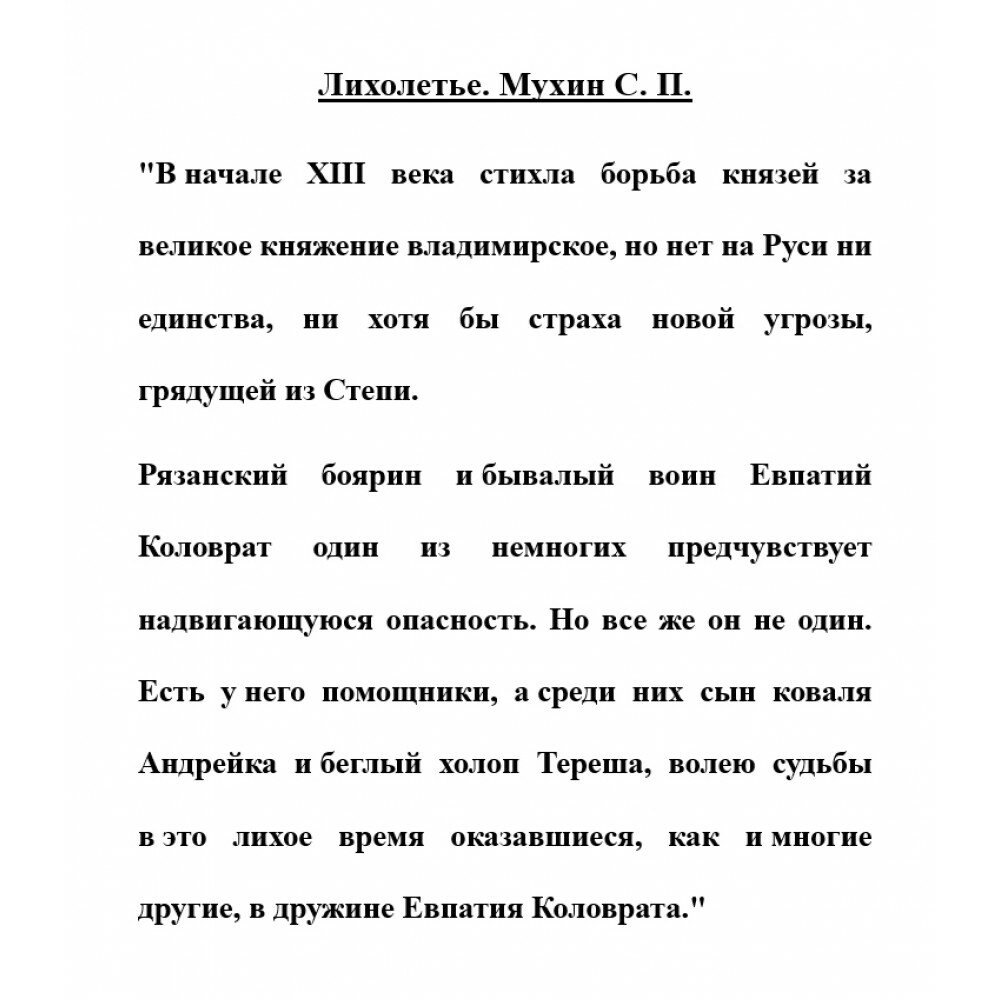 Лихолетье. Мухин С. П.

"В начале XIII века стихла борьба князей за великое княжение владимирское, но нет на Руси ни единства, ни хотя бы страха новой угрозы, грядущей из Степи.

Рязанский боярин и бывалый воин Евпатий Коловрат один из немногих предчувствует надвигающуюся опасность. Но все же он не один. Есть у него помощники, а среди них сын коваля Андрейка и беглый холоп Тереша, волею судьбы в это лихое время оказавшиеся, как и многие другие, в дружине Евпатия Коловрата."